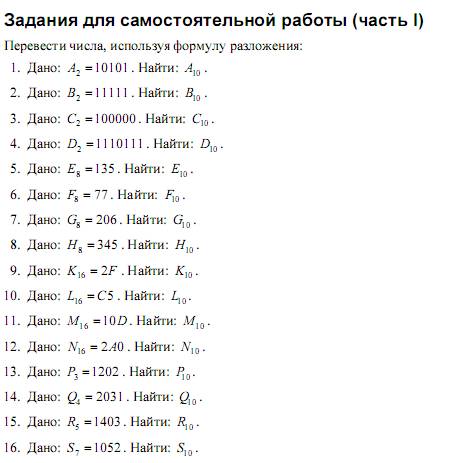 Задания для самостоятельной работы (часть I)

Перевести числа, используя формулу разложения:

1. Дано: $A_2 = 10101$. Найти: $A_{10}$.

2. Дано: $B_2 = 11111$. Найти: $B_{10}$.

3. Дано: $C_2 = 100000$. Найти: $C_{10}$.

4. Дано: $D_2 = 1110111$. Найти: $D_{10}$.

5. Дано: $E_8 = 135$. Найти: $E_{10}$.

6. Дано: $F_8 = 77$. Найти: $F_{10}$.

7. Дано: $G_8 = 206$. Найти: $G_{10}$.

8. Дано: $H_8 = 345$. Найти: $H_{10}$.

9. Дано: $K_{16} = 2F$. Найти: $K_{10}$.

10. Дано: $L_{16} = C5$. Найти: $L_{10}$.

11. Дано: $M_{16} = 10D$. Найти: $M_{10}$.

12. Дано: $N_{16} = 2A0$. Найти: $N_{10}$.

13. Дано: $P_3 = 1202$. Найти: $P_{10}$.

14. Дано: $Q_4 = 2031$. Найти: $Q_{10}$.

15. Дано: $R_5 = 1403$. Найти: $R_{10}$.

16. Дано: $S_7 = 1052$. Найти: $S_{10}$.